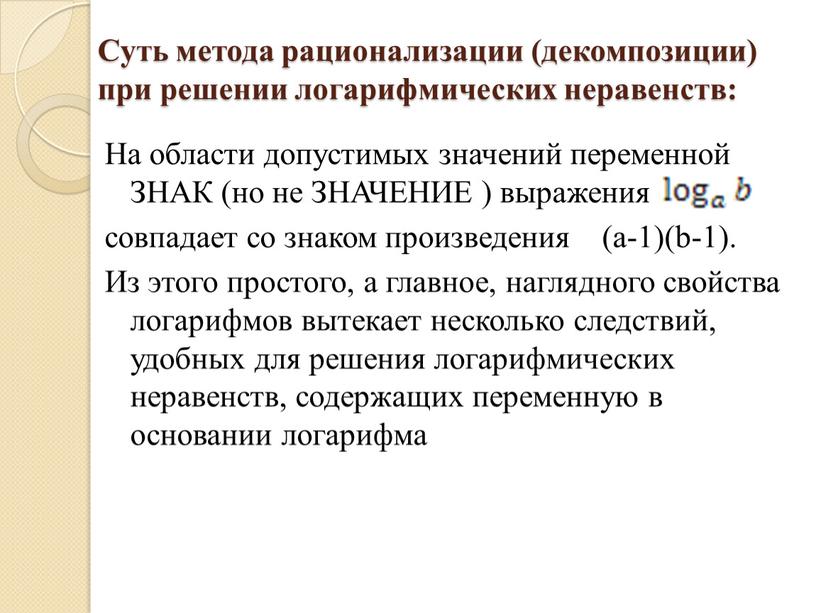 Суть метода рационализации (декомпозиции) при решении логарифмических неравенств:

На области допустимых значений переменной ЗНАК (но не ЗНАЧЕНИЕ ) выражения $\log_a b$

совпадает со знаком произведения (a-1)(b-1).

Из этого простого, а главное, наглядного свойства логарифмов вытекает несколько следствий, удобных для решения логарифмических неравенств, содержащих переменную в основании логарифма